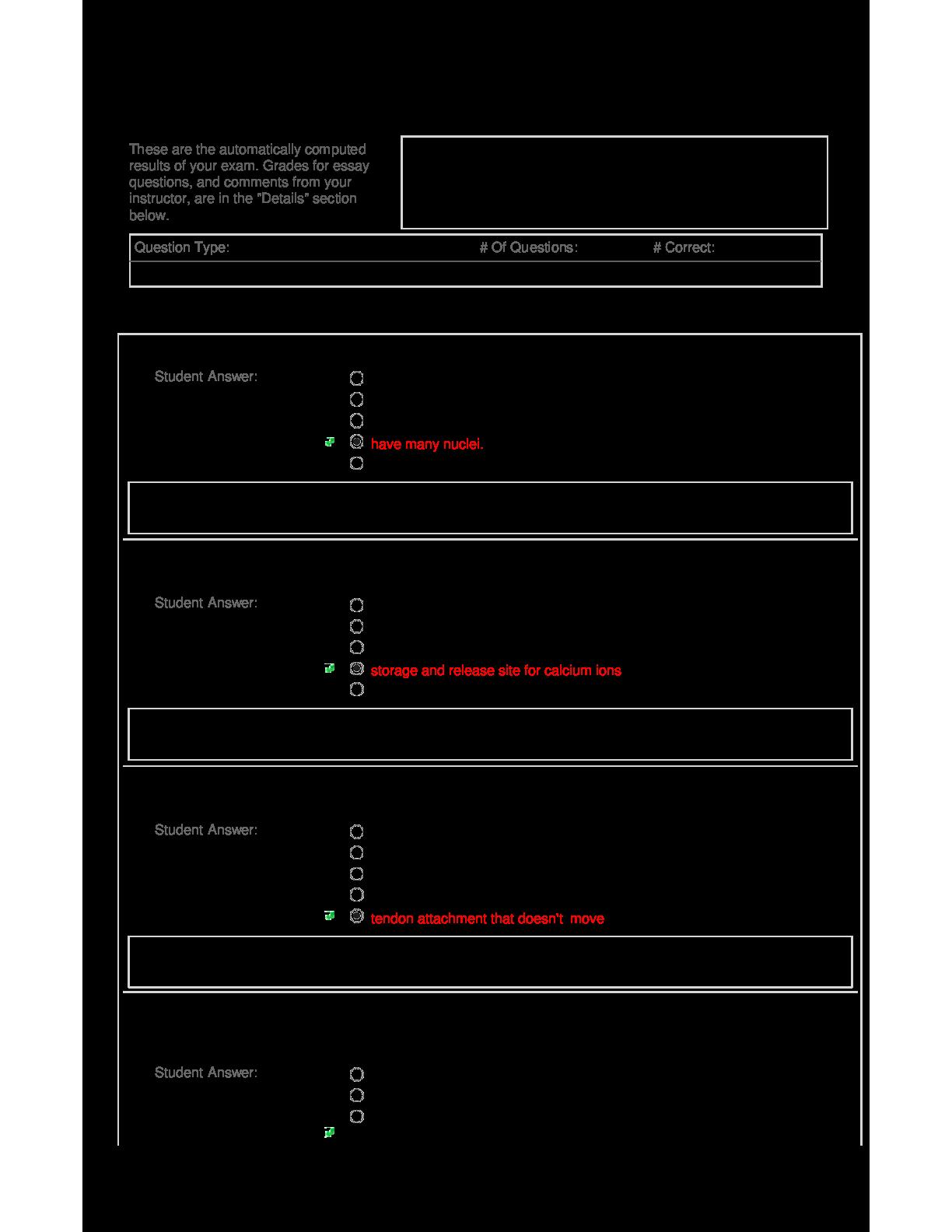 These are the automatically computed results of your exam. Grades for essay questions, and comments from your instructor, are in the "Details" section below.

| Question Type: | # Of Questions: | # Correct: |
|---|---|---|
| | | |

Student Answer:

have many nuclei.

Student Answer:

storage and release site for calcium ions

Student Answer:

tendon attachment that doesn't move

Student Answer: